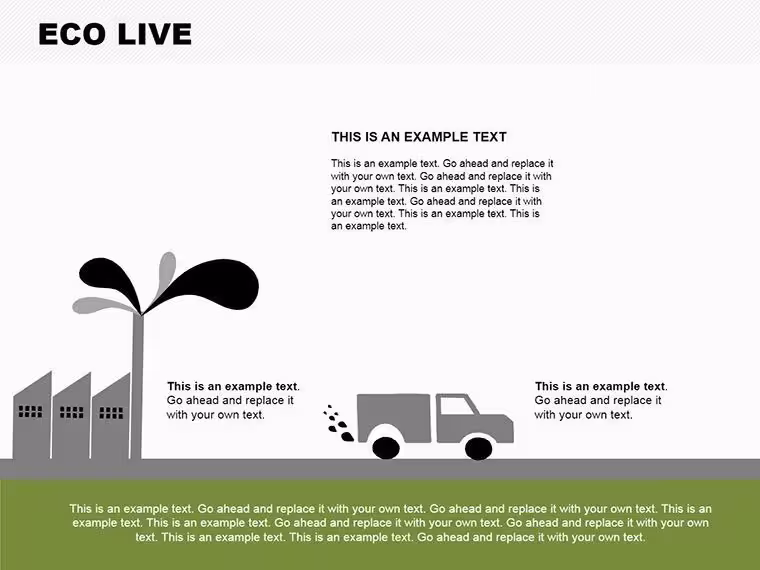 ECO LIVE

THIS IS AN EXAMPLE TEXT

This is an example text. Go ahead and replace it with your own text. Go ahead and replace it with your own text. This is an example text. This is an example text. Go ahead and replace it with your own text. This is an example text. This is an example text.

This is an example text. Go ahead and replace it with your own text.

This is an example text. Go ahead and replace it with your own text.

This is an example text. Go ahead and replace it with your own text. Go ahead and replace it with your own text. This is an example text. This is an example text. Go ahead and replace it with your own text. Go ahead and replace it with your own text. This is an example text. This is an example text. Go ahead and replace it with your own text.